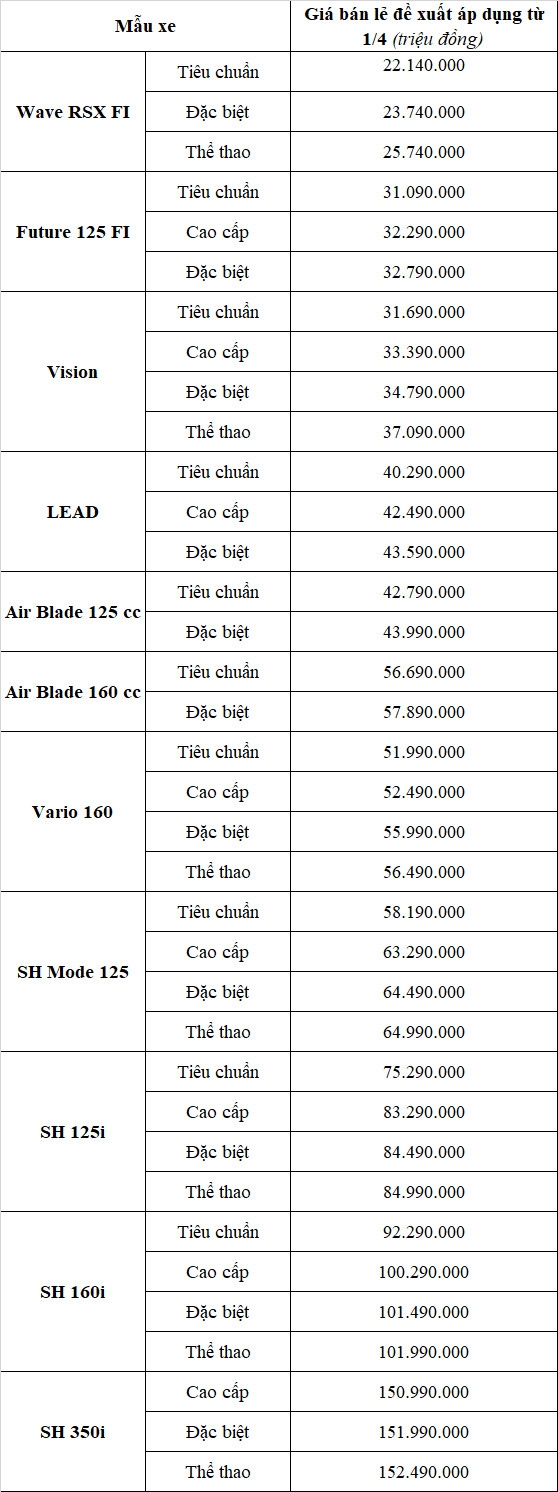 | Mẫu xe | | Giá bán lẻ đề xuất áp dụng từ 1/4 (triệu đồng) |
|---|---|---|
| Wave RSX FI | Tiêu chuẩn | 22.140.000 |
| | Đặc biệt | 23.740.000 |
| | Thể thao | 25.740.000 |
| Future 125 FI | Tiêu chuẩn | 31.090.000 |
| | Cao cấp | 32.290.000 |
| | Đặc biệt | 32.790.000 |
| Vision | Tiêu chuẩn | 31.690.000 |
| | Cao cấp | 33.390.000 |
| | Đặc biệt | 34.790.000 |
| | Thể thao | 37.090.000 |
| LEAD | Tiêu chuẩn | 40.290.000 |
| | Cao cấp | 42.490.000 |
| | Đặc biệt | 43.590.000 |
| Air Blade 125 cc | Tiêu chuẩn | 42.790.000 |
| | Đặc biệt | 43.990.000 |
| Air Blade 160 cc | Tiêu chuẩn | 56.690.000 |
| | Đặc biệt | 57.890.000 |
| Vario 160 | Tiêu chuẩn | 51.990.000 |
| | Cao cấp | 52.490.000 |
| | Đặc biệt | 55.990.000 |
| | Thể thao | 56.490.000 |
| SH Mode 125 | Tiêu chuẩn | 58.190.000 |
| | Cao cấp | 63.290.000 |
| | Đặc biệt | 64.490.000 |
| | Thể thao | 64.990.000 |
| SH 125i | Tiêu chuẩn | 75.290.000 |
| | Cao cấp | 83.290.000 |
| | Đặc biệt | 84.490.000 |
| | Thể thao | 84.990.000 |
| SH 160i | Tiêu chuẩn | 92.290.000 |
| | Cao cấp | 100.290.000 |
| | Đặc biệt | 101.490.000 |
| | Thể thao | 101.990.000 |
| SH 350i | Cao cấp | 150.990.000 |
| | Đặc biệt | 151.990.000 |
| | Thể thao | 152.490.000 |